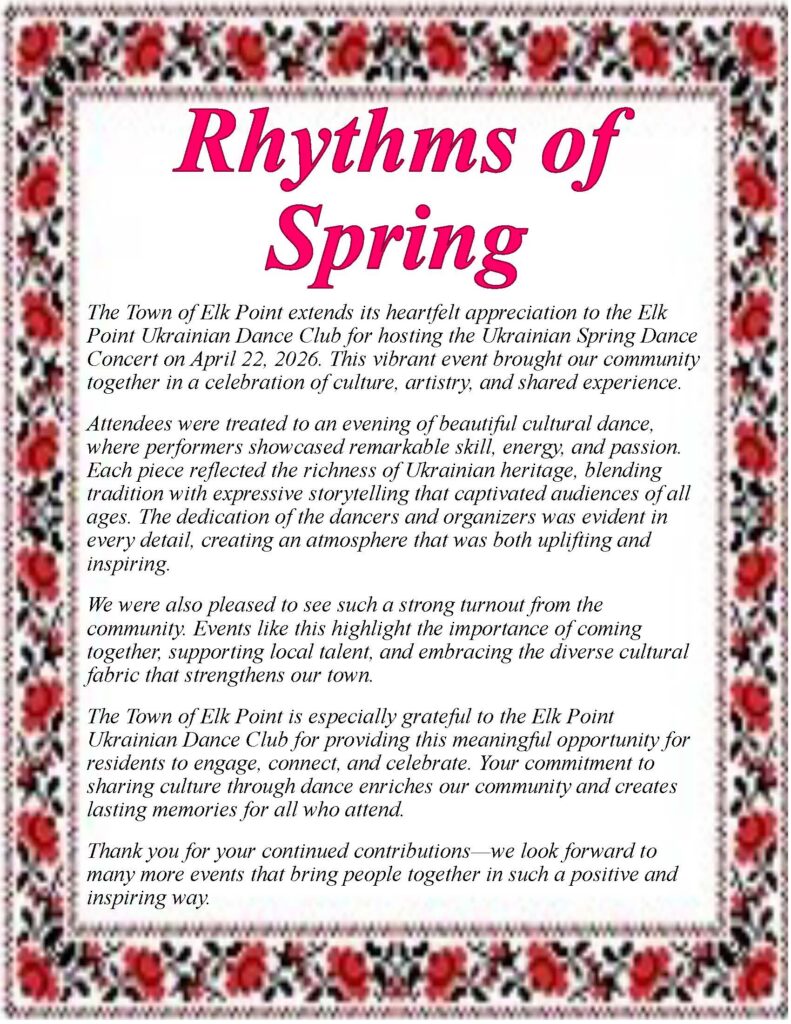 Rhythms of Spring

The Town of Elk Point extends its heartfelt appreciation to the Elk Point Ukrainian Dance Club for hosting the Ukrainian Spring Dance Concert on April 22, 2026. This vibrant event brought our community together in a celebration of culture, artistry, and shared experience.

Attendees were treated to an evening of beautiful cultural dance, where performers showcased remarkable skill, energy, and passion. Each piece reflected the richness of Ukrainian heritage, blending tradition with expressive storytelling that captivated audiences of all ages. The dedication of the dancers and organizers was evident in every detail, creating an atmosphere that was both uplifting and inspiring.

We were also pleased to see such a strong turnout from the community. Events like this highlight the importance of coming together, supporting local talent, and embracing the diverse cultural fabric that strengthens our town.

The Town of Elk Point is especially grateful to the Elk Point Ukrainian Dance Club for providing this meaningful opportunity for residents to engage, connect, and celebrate. Your commitment to sharing culture through dance enriches our community and creates lasting memories for all who attend.

Thank you for your continued contributions—we look forward to many more events that bring people together in such a positive and inspiring way.